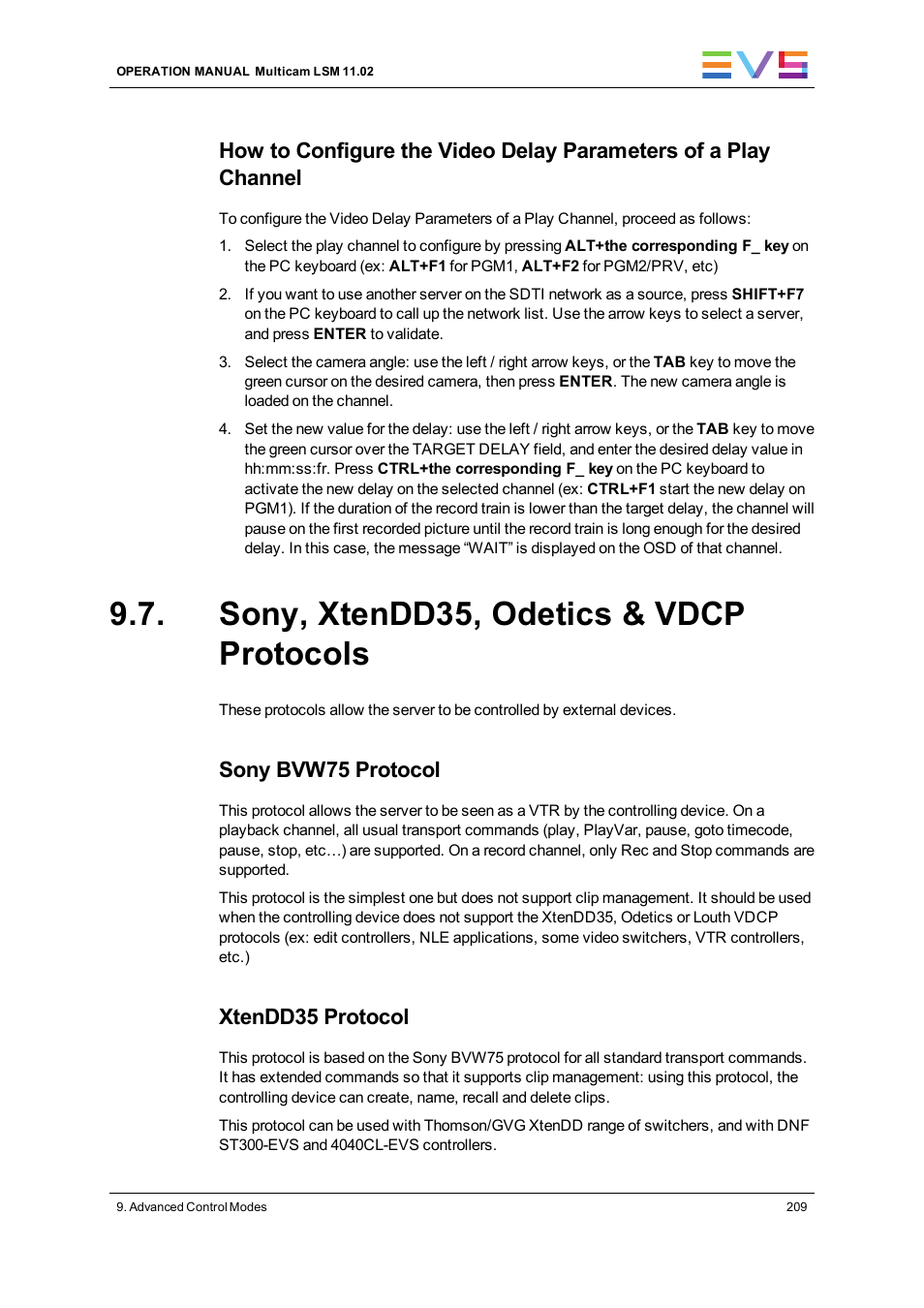 OPERATION MANUAL Multicam LSM 11.02

EVS

How to Configure the Video Delay Parameters of a Play Channel

To configure the Video Delay Parameters of a Play Channel, proceed as follows:

1. Select the play channel to configure by pressing ALT+the corresponding F_ key on the PC keyboard (ex: ALT+F1 for PGM1, ALT+F2 for PGM2/PRV, etc)

2. If you want to use another server on the SDTI network as a source, press SHIFT+F7 on the PC keyboard to call up the network list. Use the arrow keys to select a server, and press ENTER to validate.

3. Select the camera angle: use the left / right arrow keys, or the TAB key to move the green cursor on the desired camera, then press ENTER. The new camera angle is loaded on the channel.

4. Set the new value for the delay: use the left / right arrow keys, or the TAB key to move the green cursor over the TARGET DELAY field, and enter the desired delay value in hh:mm:ss:fr. Press CTRL+the corresponding F_ key on the PC keyboard to activate the new delay on the selected channel (ex: CTRL+F1 start the new delay on PGM1). If the duration of the record train is lower than the target delay, the channel will pause on the first recorded picture until the record train is long enough for the desired delay. In this case, the message “WAIT” is displayed on the OSD of that channel.

9.7. Sony, XtenDD35, Odetics & VDCP Protocols

These protocols allow the server to be controlled by external devices.

Sony BVW75 Protocol

This protocol allows the server to be seen as a VTR by the controlling device. On a playback channel, all usual transport commands (play, PlayVar, pause, goto timecode, pause, stop, etc…) are supported. On a record channel, only Rec and Stop commands are supported.

This protocol is the simplest one but does not support clip management. It should be used when the controlling device does not support the XtenDD35, Odetics or Louth VDCP protocols (ex: edit controllers, NLE applications, some video switchers, VTR controllers, etc.)

XtenDD35 Protocol

This protocol is based on the Sony BVW75 protocol for all standard transport commands. It has extended commands so that it supports clip management: using this protocol, the controlling device can create, name, recall and delete clips.

This protocol can be used with Thomson/GVG XtenDD range of switchers, and with DNF ST300-EVS and 4040CL-EVS controllers.

9. Advanced Control Modes

209